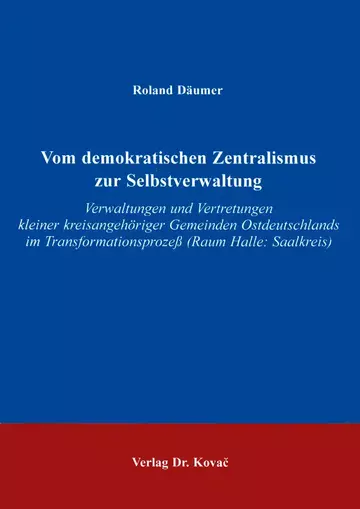 Roland Däumer

Vom demokratischen Zentralismus zur Selbstverwaltung

Verwaltungen und Vertretungen kleiner kreisangehöriger Gemeinden Ostdeutschlands im Transformationsprozeß (Raum Halle: Saalkreis)

Verlag Dr. Kovač